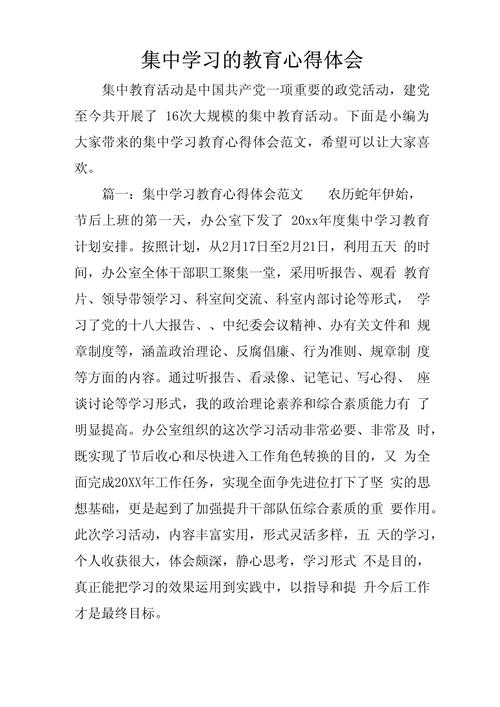 集中学习的教育心得体会

集中教育活动是中国共产党一项重要的政党活动，建党至今共开展了 16次大规模的集中教育活动。下面是小编为大家带来的集中学习教育心得体会范文，希望可以让大家喜欢。

篇一：集中学习教育心得体会范文 农历蛇年伊始，节后上班的第一天，办公室下发了 20xx年度集中学习教育计划安排。按照计划，从2月17日至2月21日，利用五天 的时间，办公室全体干部职工聚集一堂，采用听报告、观看 教育片、领导带领学习、科室间交流、科室内部讨论等形式， 学习了党的十八大报告、、中纪委会议精神、办有关文件和 规章制度等，涵盖政治理论、反腐倡廉、行为准则、规章制 度等方面的内容。通过听报告、看录像、记笔记、写心得、 座谈讨论等学习形式，我的政治理论素养和综合素质能力有 了明显提高。办公室组织的这次学习活动非常必要、非常及 时，既实现了节后收心和尽快进入工作角色转换的目的，又 为全面完成20XX年工作任务，实现全面争先进位打下了坚 实的思想基础，更是起到了加强提升干部队伍综合素质的重 要作用。此次学习活动，内容丰富实用，形式灵活多样，五 天的学习，个人收获很大，体会颇深，静心思考，学习形式 不是目的，真正能把学习的效果运用到实践中，以指导和提 升今后工作才是最终目标。